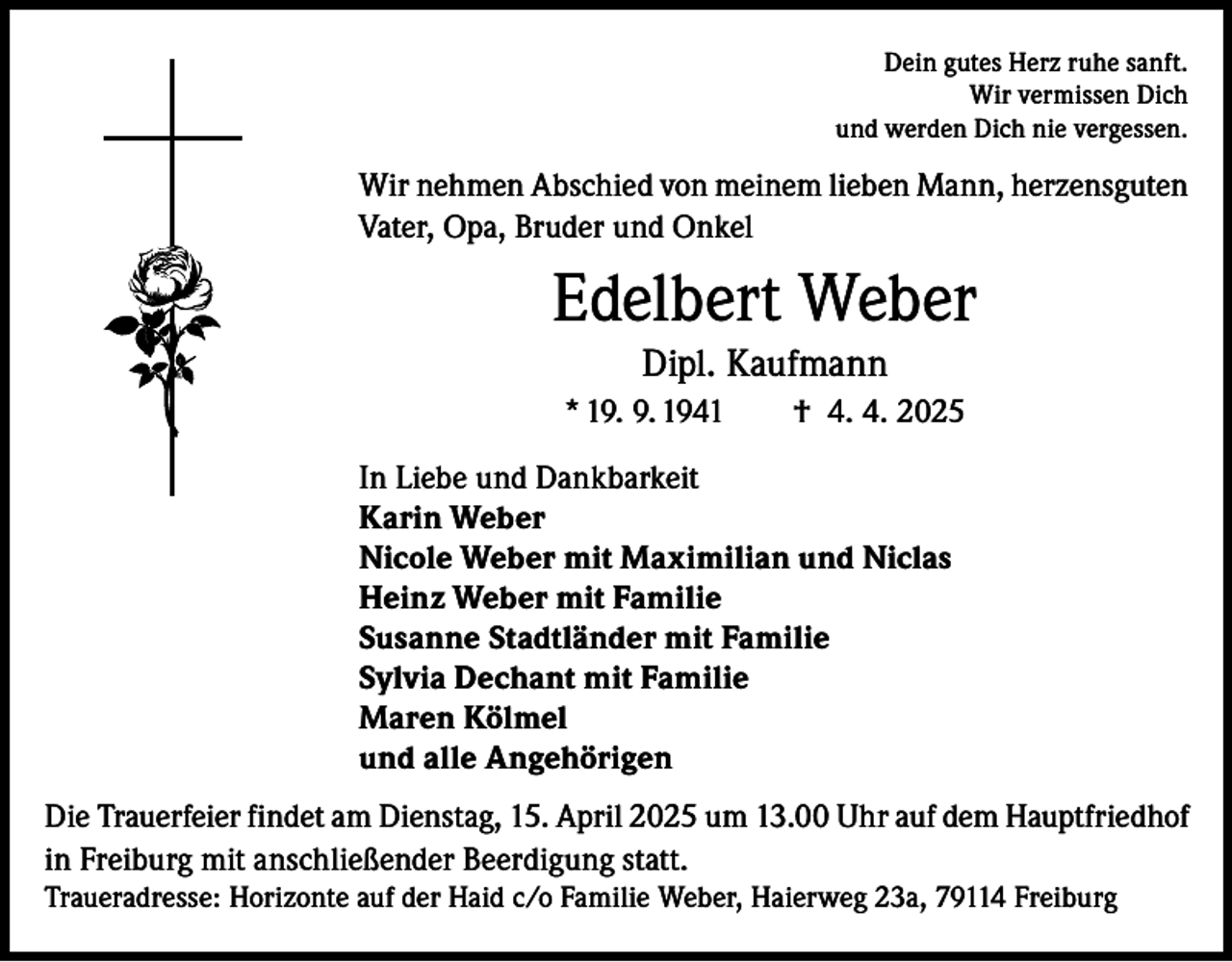 Dein gutes Herz ruhe sanft.
Wir vermissen Dich
und werden Dich nie vergessen.

Wir nehmen Abschied von meinem lieben Mann, herzensguten Vater, Opa, Bruder und Onkel

Edelbert Weber

Dipl. Kaufmann

* 19. 9. 1941 † 4. 4. 2025

In Liebe und Dankbarkeit
Karin Weber
Nicole Weber mit Maximilian und Niclas
Heinz Weber mit Familie
Susanne Stadtländer mit Familie
Sylvia Dechant mit Familie
Maren Kölmel
und alle Angehörigen

Die Trauerfeier findet am Dienstag, 15. April 2025 um 13.00 Uhr auf dem Hauptfriedhof in Freiburg mit anschließender Beerdigung statt.
Traueradresse: Horizonte auf der Haid c/o Familie Weber, Haierweg 23a, 79114 Freiburg